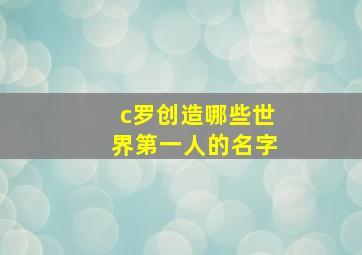 c罗创造哪些世界第一人的名字